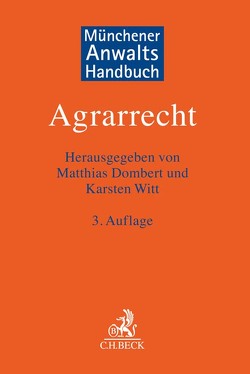 Münchener Anwalts Handbuch

Agrarrecht

Herausgegeben von Matthias Dombert und Karsten Witt

3. Auflage

B

C.H.BECK